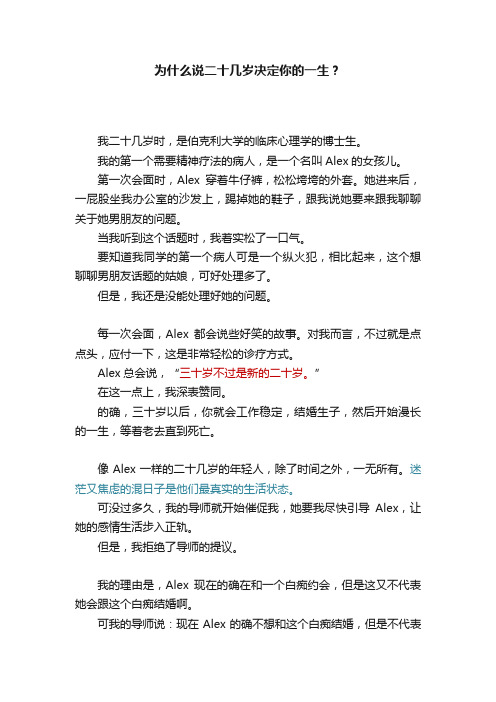 为什么说二十几岁决定你的一生？

我二十几岁时，是伯克利大学的临床心理学的博士生。

我的第一个需要精神疗法的病人，是一个名叫 Alex 的女孩儿。

第一次会面时，Alex 穿着牛仔裤，松松垮垮的外套。她进来后，一屁股坐我办公室的沙发上，踢掉她的鞋子，跟我说她要来跟我聊聊关于她男朋友的问题。

当我听到这个话题时，我着实松了一口气。

要知道我同学的第一个病人可是一个纵火犯，相比起来，这个想聊聊男朋友话题的姑娘，可好处理多了。

但是，我还是没能处理好她的问题。

每一次会面，Alex 都会说些好笑的故事。对我而言，不过就是点点头，应付一下，这是非常轻松的诊疗方式。

Alex 总会说，“三十岁不过是新的二十岁。”

在这一点上，我深表赞同。

的确，三十岁以后，你就会工作稳定，结婚生子，然后开始漫长的一生，等着老去直到死亡。

像 Alex 一样的二十几岁的年轻人，除了时间之外，一无所有。迷茫又焦虑的混日子是他们最真实的生活状态。

可没过多久，我的导师就开始催促我，她要我尽快引导 Alex，让她的感情生活步入正轨。

但是，我拒绝了导师的提议。

我的理由是，Alex 现在的确在和一个白痴约会，但是这又不代表她会跟这个白痴结婚啊。

可我的导师说：现在 Alex 的确不想和这个白痴结婚，但是不代表